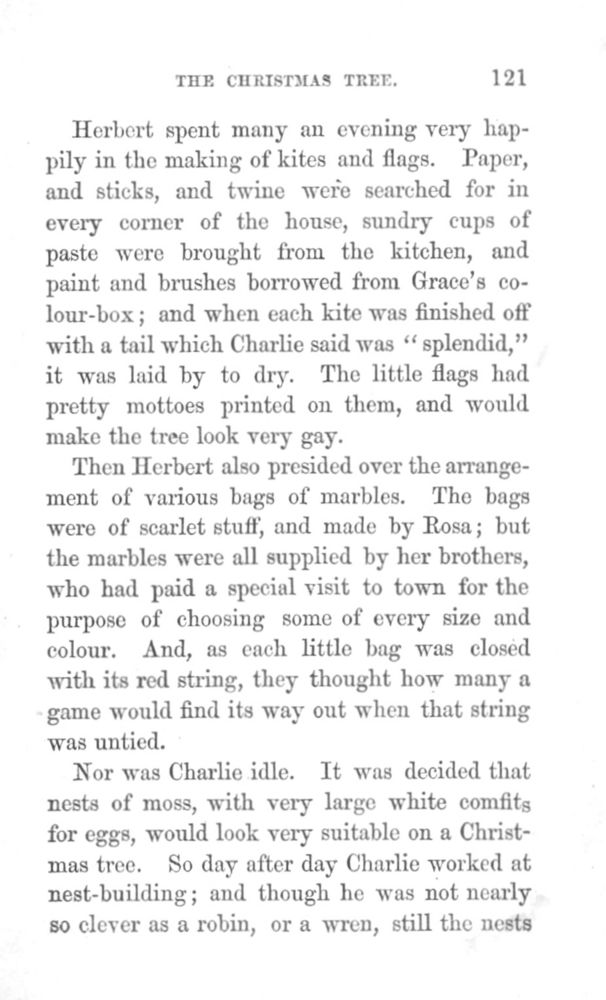 THE CHRISTMAS TREE. 121

Herbert spent many an evening very happily in the making of kites and flags. Paper, and sticks, and twine were searched for in every corner of the house, sundry cups of paste were brought from the kitchen, and paint and brushes borrowed from Grace's colour-box; and when each kite was finished off with a tail which Charlie said was "splendid," it was laid by to dry. The little flags had pretty mottoes printed on them, and would make the tree look very gay.

Then Herbert also presided over the arrangement of various bags of marbles. The bags were of scarlet stuff, and made by Rosa; but the marbles were all supplied by her brothers, who had paid a special visit to town for the purpose of choosing some of every size and colour. And, as each little bag was closed with its red string, they thought how many a game would find its way out when that string was untied.

Nor was Charlie idle. It was decided that nests of moss, with very large white comfits for eggs, would look very suitable on a Christmas tree. So day after day Charlie worked at nest-building; and though he was not nearly so clever as a robin, or a wren, still the nests